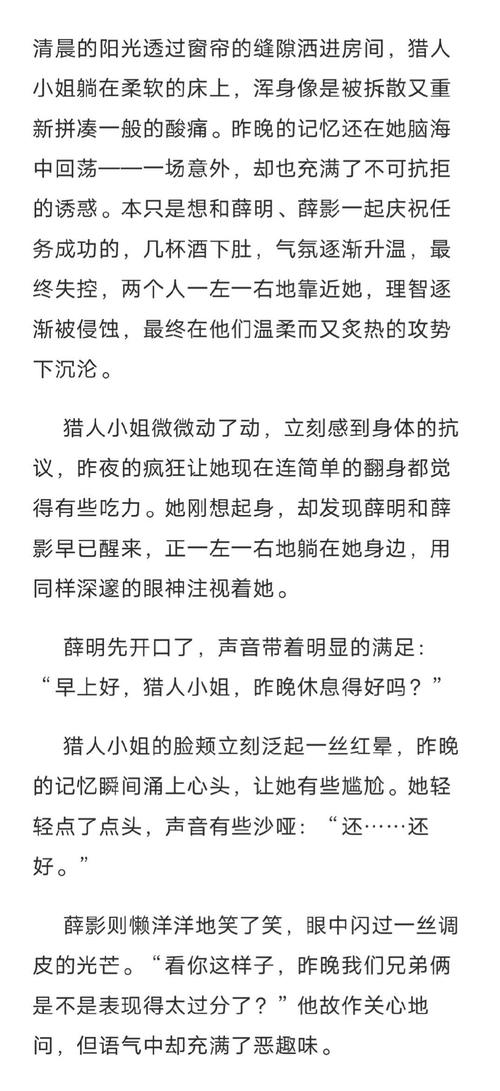 清晨的阳光透过窗帘的缝隙洒进房间，猎人小姐躺在柔软的床上，浑身像是被拆散又重新拼凑一般的酸痛。昨晚的记忆还在她脑海中回荡——一场意外，却也充满了不可抗拒的诱惑。本只是想和薛明、薛影一起庆祝任务成功的，几杯酒下肚，气氛逐渐升温，最终失控，两个人一左一右地靠近她，理智逐渐被侵蚀，最终在他们温柔而又炙热的攻势下沉沦。

猎人小姐微微动了动，立刻感到身体的抗议，昨夜的疯狂让她现在连简单的翻身都觉得有些吃力。她刚想起身，却发现薛明和薛影早已醒来，正一左一右地躺在她身边，用同样深邃的眼神注视着她。

薛明先开口了，声音带着明显的满足：“早上好，猎人小姐，昨晚休息得好吗？”

猎人小姐的脸颊立刻泛起一丝红晕，昨晚的记忆瞬间涌上心头，让她有些尴尬。她轻轻点了点头，声音有些沙哑：“还……还好。”

薛影则懒洋洋地笑了笑，眼中闪过一丝调皮的光芒。“看你这样子，昨晚我们兄弟俩是不是表现得太过分了？”他故作关心地问，但语气中却充满了恶趣味。